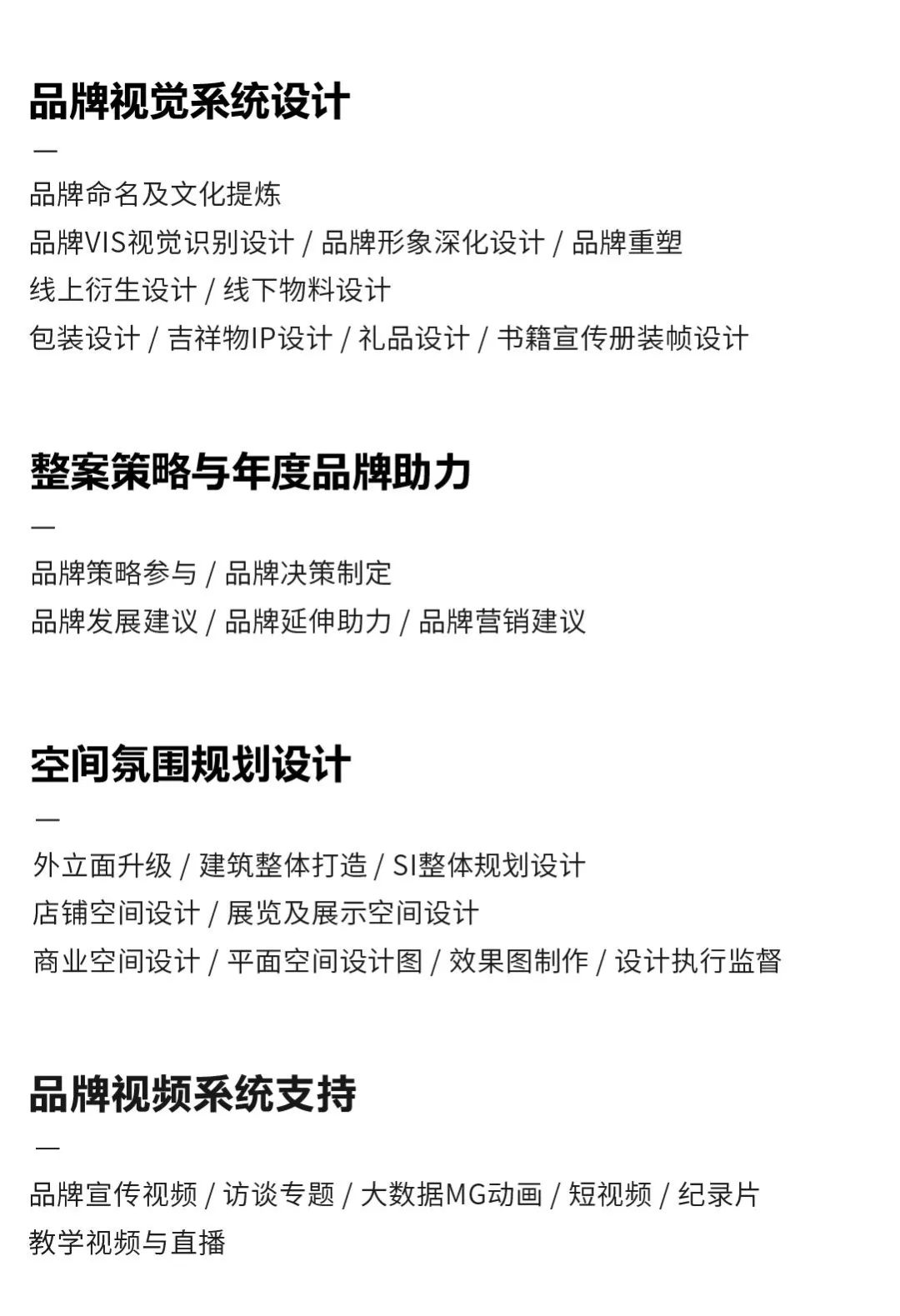 品牌视觉系统设计

—

品牌命名及文化提炼
品牌VIS视觉识别设计 / 品牌形象深化设计 / 品牌重塑
线上衍生设计 / 线下物料设计
包装设计 / 吉祥物IP设计 / 礼品设计 / 书籍宣传册装帧设计

整案策略与年度品牌助力

—

品牌策略参与 / 品牌决策制定
品牌发展建议 / 品牌延伸助力 / 品牌营销建议

空间氛围规划设计

—

外立面升级 / 建筑整体打造 / SI整体规划设计
店铺空间设计 / 展览及展示空间设计
商业空间设计 / 平面空间设计图 / 效果图制作 / 设计执行监督

品牌视频系统支持

—

品牌宣传视频 / 访谈专题 / 大数据MG动画 / 短视频 / 纪录片
教学视频与直播